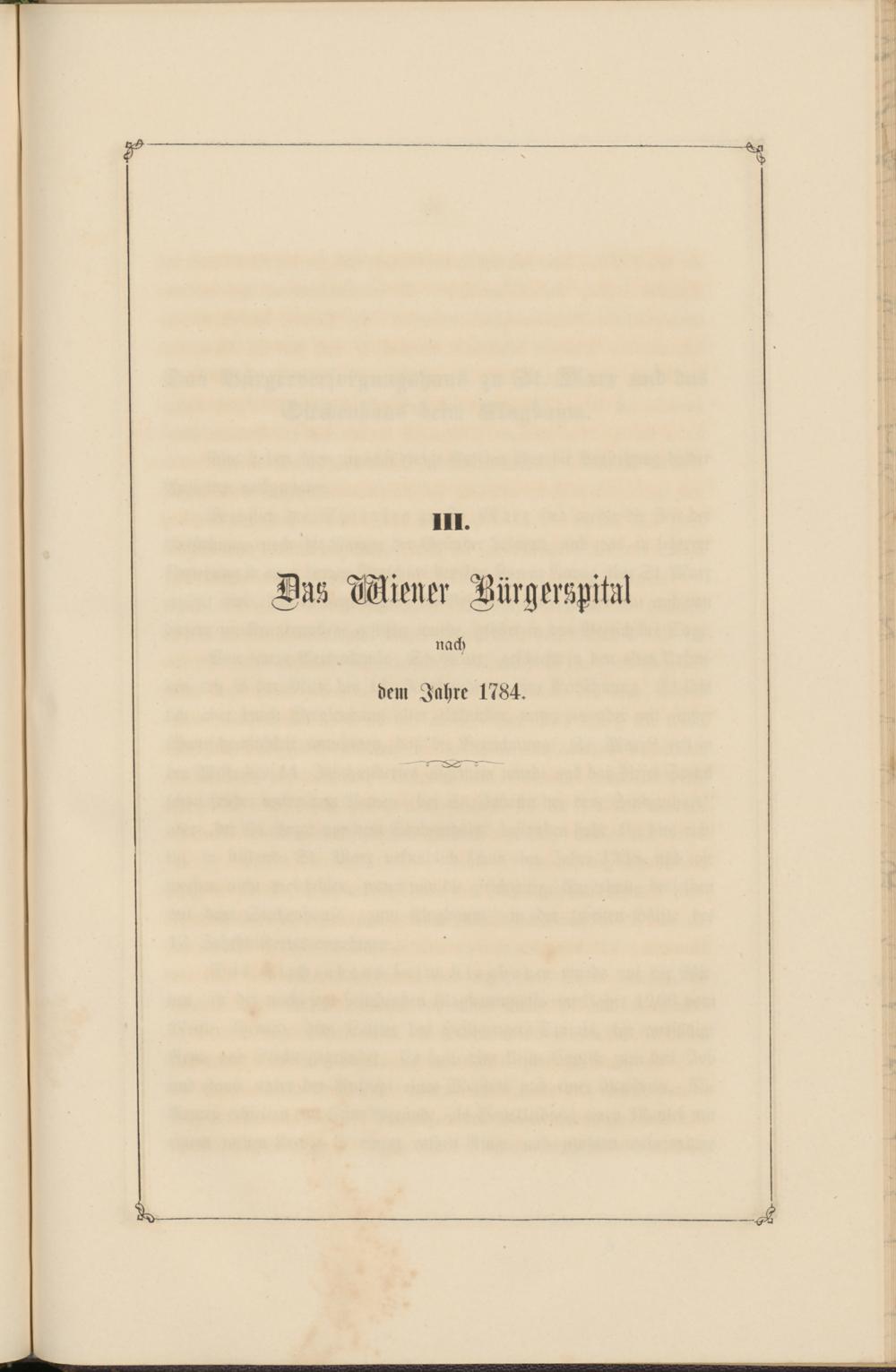 III.

Das Wiener Bürgerspital

nach

dem Jahre 1784.